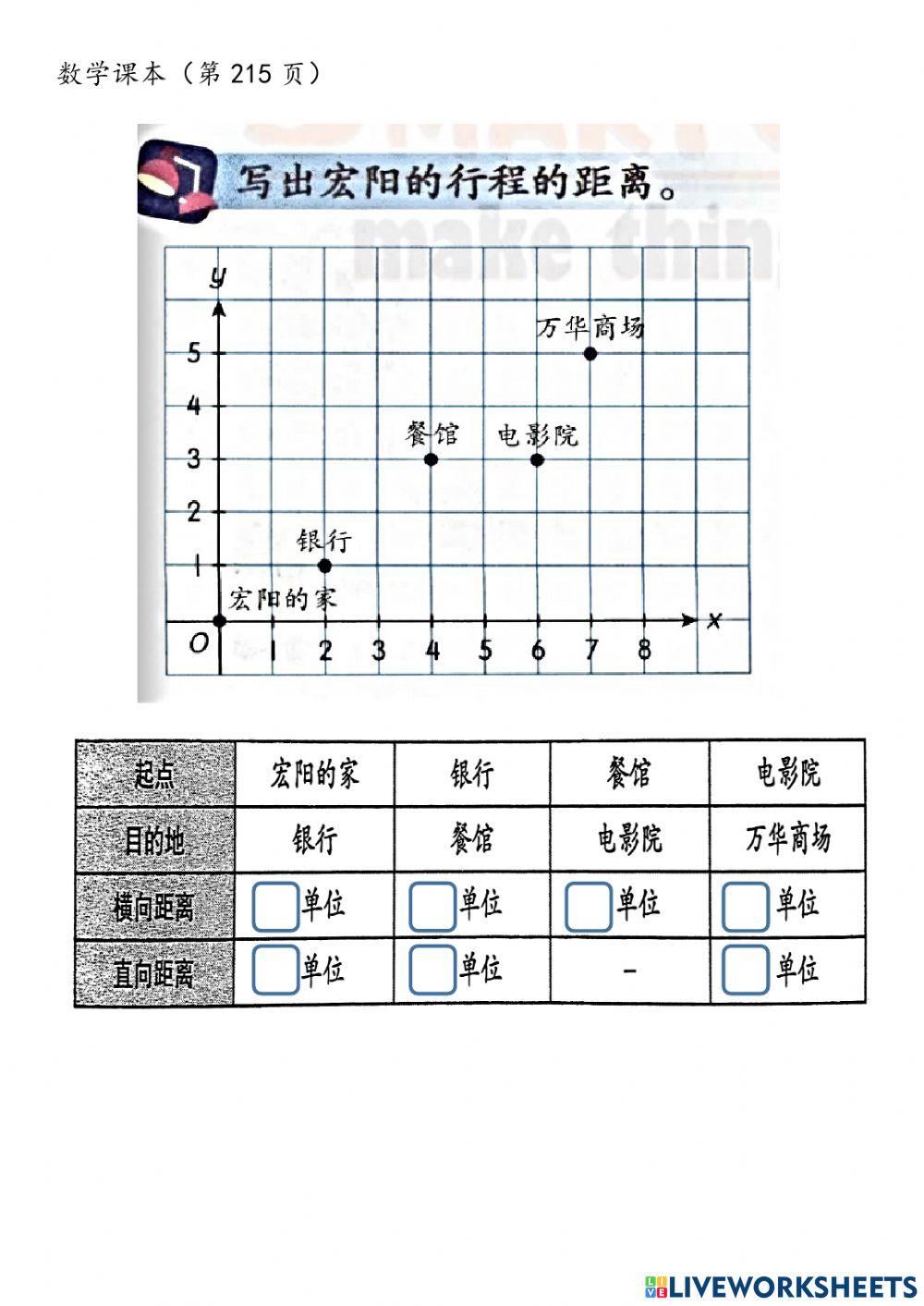 数学课本（第 215 页）

写出宏阳的行程的距离。

make thin

y
5
4
3
2
1
O
1 2 3 4 5 6 7 8
x

万华商场
餐馆
电影院
银行
宏阳的家

| 起点 | 宏阳的家 | 银行 | 餐馆 | 电影院 |
|---|---|---|---|---|
| 目的地 | 银行 | 餐馆 | 电影院 | 万华商场 |
| 横向距离 | 单位 | 单位 | 单位 | 单位 |
| 直向距离 | 单位 | 单位 | - | 单位 |

LIVEWORKSHEETS